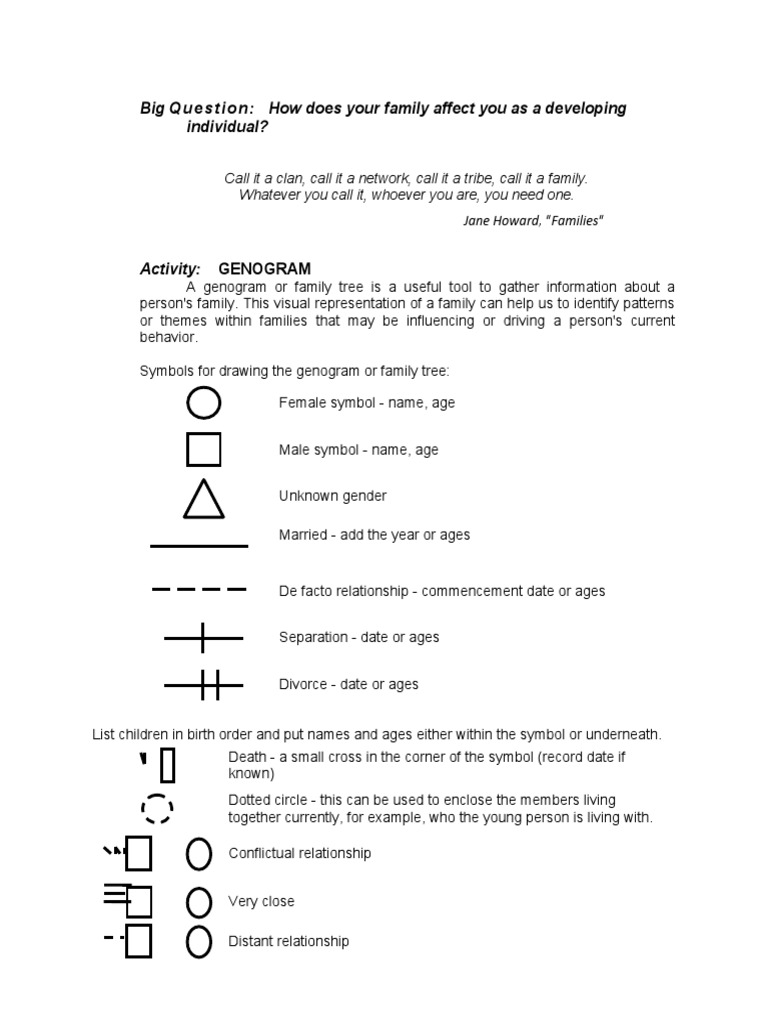 Big Question: How does your family affect you as a developing individual?

Call it a clan, call it a network, call it a tribe, call it a family. Whatever you call it, whoever you are, you need one.

Jane Howard, "Families"

Activity: GENOGRAM

A genogram or family tree is a useful tool to gather information about a person's family. This visual representation of a family can help us to identify patterns or themes within families that may be influencing or driving a person's current behavior.

Symbols for drawing the genogram or family tree:

Female symbol - name, age

Male symbol - name, age

Unknown gender

Married - add the year or ages

De facto relationship - commencement date or ages

Separation - date or ages

Divorce - date or ages

List children in birth order and put names and ages either within the symbol or underneath.

Death - a small cross in the corner of the symbol (record date if known)

Dotted circle - this can be used to enclose the members living together currently, for example, who the young person is living with.

Conflictual relationship

Very close

Distant relationship